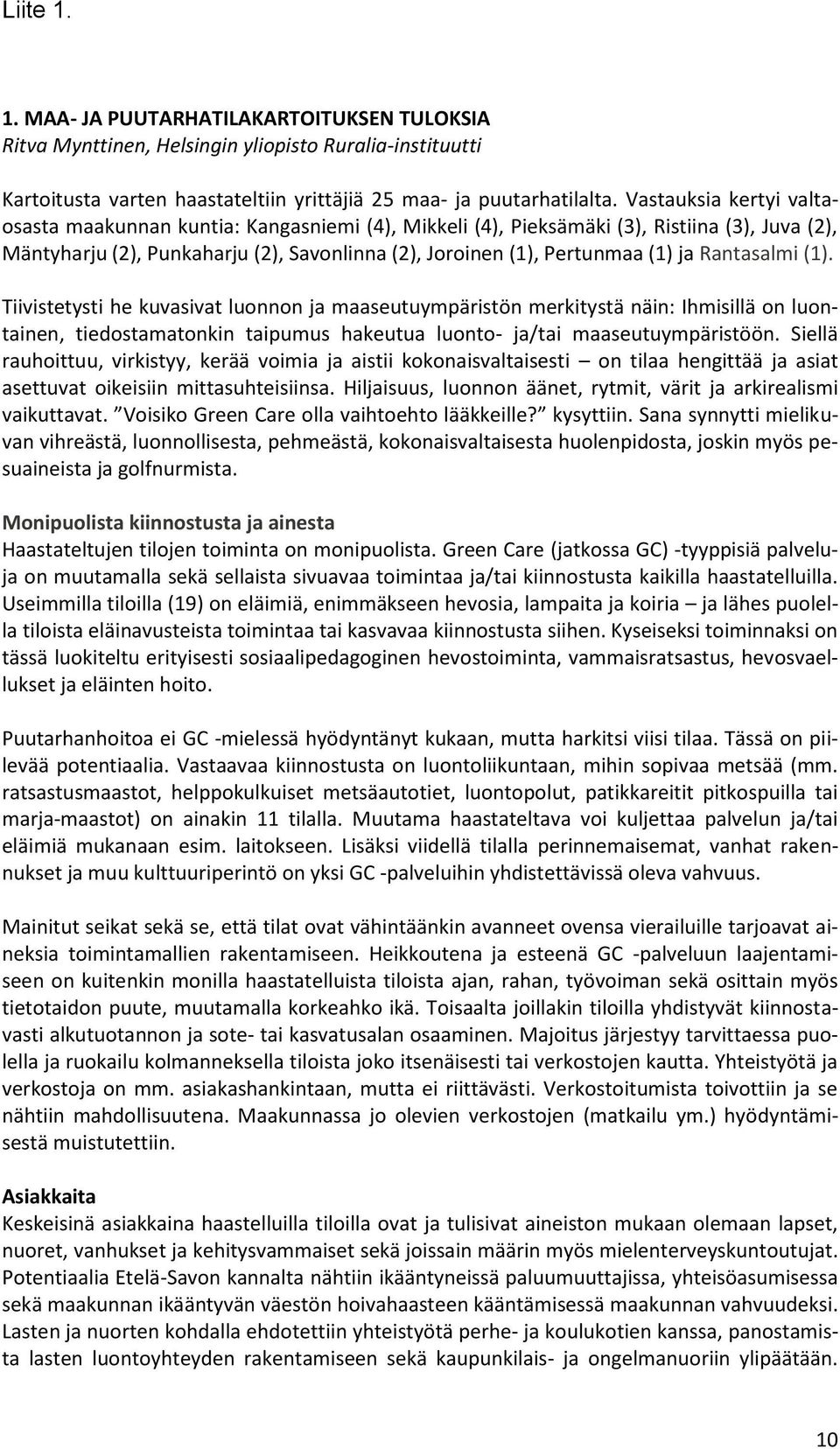 Liite 1.

1. MAA- JA PUUTARHATILAKARTOITUKSEN TULOKSIA
Ritva Mynttinen, Helsingin yliopisto Ruralia-instituutti

Kartoitusta varten haastateltiin yrittäjiä 25 maa- ja puutarhatilalta. Vastauksia kertyi valtaosasta maakunnan kuntia: Kangasniemi (4), Mikkeli (4), Pieksämäki (3), Ristiina (3), Juva (2), Mäntyharju (2), Punkaharju (2), Savonlinna (2), Joroinen (1), Pertunmaa (1) ja Rantasalmi (1).

Tiivistetysti he kuvasivat luonnon ja maaseutuympäristön merkitystä näin: Ihmisillä on luontainen, tiedostamatonkin taipumus hakeutua luonto- ja/tai maaseutuympäristöön. Siellä rauhoittuu, virkistyy, kerää voimia ja aistii kokonaisvaltaisesti – on tilaa hengittää ja asiat asettuvat oikeisiin mittasuhteisiinsa. Hiljaisuus, luonnon äänet, rytmit, värit ja arkirealismi vaikuttavat. ”Voisiko Green Care olla vaihtoehto lääkkeille?” kysyttiin. Sana synnytti mielikuvan vihreästä, luonnollisesta, pehmeästä, kokonaisvaltaisesta huolenpidosta, joskin myös pesuaineista ja golfnurmista.

Monipuolista kiinnostusta ja ainesta
Haastateltujen tilojen toiminta on monipuolista. Green Care (jatkossa GC) -tyyppisiä palveluja on muutamalla sekä sellaista sivuavaa toimintaa ja/tai kiinnostusta kaikilla haastatelluilla. Useimmilla tiloilla (19) on eläimiä, enimmäkseen hevosia, lampaita ja koiria – ja lähes puolella tiloista eläinavusteista toimintaa tai kasvavaa kiinnostusta siihen. Kyseiseksi toiminnaksi on tässä luokiteltu erityisesti sosiaalipedagoginen hevostoiminta, vammaisratsastus, hevosvaellukset ja eläinten hoito.

Puutarhanhoitoa ei GC -mielessä hyödyntänyt kukaan, mutta harkitsi viisi tilaa. Tässä on piilevää potentiaalia. Vastaavaa kiinnostusta on luontoliikuntaan, mihin sopivaa metsää (mm. ratsastusmaastot, helppokulkuiset metsäautotiet, luontopolut, patikkareitit pitkospuilla tai marja-maastot) on ainakin 11 tilalla. Muutama haastateltava voi kuljettaa palvelun ja/tai eläimiä mukanaan esim. laitokseen. Lisäksi viidellä tilalla perinnemaisemat, vanhat rakennukset ja muu kulttuuriperintö on yksi GC -palveluihin yhdistettävissä oleva vahvuus.

Mainitut seikat sekä se, että tilat ovat vähintäänkin avanneet ovensa vierailuille tarjoavat aineksia toimintamallien rakentamiseen. Heikkoutena ja esteenä GC -palveluun laajentamiseen on kuitenkin monilla haastatelluista tiloista ajan, rahan, työvoiman sekä osittain myös tietotaidon puute, muutamalla korkeahko ikä. Toisaalta joillakin tiloilla yhdistyvät kiinnostavasti alkutuotannon ja sote- tai kasvatusalan osaaminen. Majoitus järjestyy tarvittaessa puolella ja ruokailu kolmanneksella tiloista joko itsenäisesti tai verkostojen kautta. Yhteistyötä ja verkostoja on mm. asiakashankintaan, mutta ei riittävästi. Verkostoitumista toivottiin ja se nähtiin mahdollisuutena. Maakunnassa jo olevien verkostojen (matkailu ym.) hyödyntämisestä muistutettiin.

Asiakkaita
Keskeisinä asiakkaina haastelluilla tiloilla ovat ja tulisivat aineiston mukaan olemaan lapset, nuoret, vanhukset ja kehitysvammaiset sekä joissain määrin myös mielenterveyskuntoutujat. Potentiaalia Etelä-Savon kannalta nähtiin ikääntyneissä paluumuuttajissa, yhteisöasumisessa sekä maakunnan ikääntyvän väestön hoivahaasteen kääntämisessä maakunnan vahvuudeksi. Lasten ja nuorten kohdalla ehdotettiin yhteistyötä perhe- ja koulukotien kanssa, panostamista lasten luontoyhteyden rakentamiseen sekä kaupunkilais- ja ongelmanuoriin ylipäätään.

10